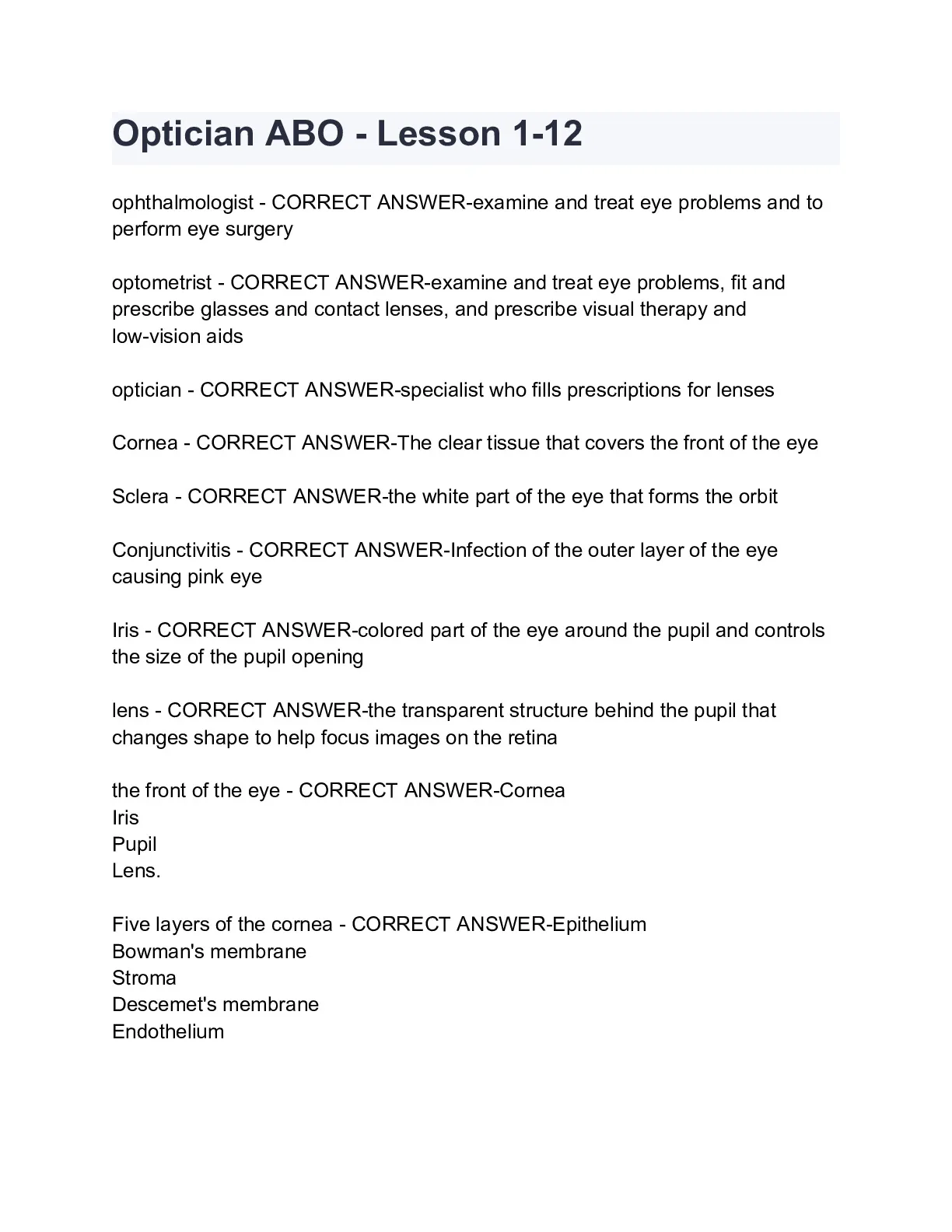 Optician ABO - Lesson 1-12

ophthalmologist - CORRECT ANSWER-examine and treat eye problems and to perform eye surgery

optometrist - CORRECT ANSWER-examine and treat eye problems, fit and prescribe glasses and contact lenses, and prescribe visual therapy and low-vision aids

optician - CORRECT ANSWER-specialist who fills prescriptions for lenses

Cornea - CORRECT ANSWER-The clear tissue that covers the front of the eye

Sclera - CORRECT ANSWER-the white part of the eye that forms the orbit

Conjunctivitis - CORRECT ANSWER-Infection of the outer layer of the eye causing pink eye

Iris - CORRECT ANSWER-colored part of the eye around the pupil and controls the size of the pupil opening

lens - CORRECT ANSWER-the transparent structure behind the pupil that changes shape to help focus images on the retina

the front of the eye - CORRECT ANSWER-Cornea
Iris
Pupil
Lens.

Five layers of the cornea - CORRECT ANSWER-Epithelium
Bowman's membrane
Stroma
Descemet's membrane
Endothelium